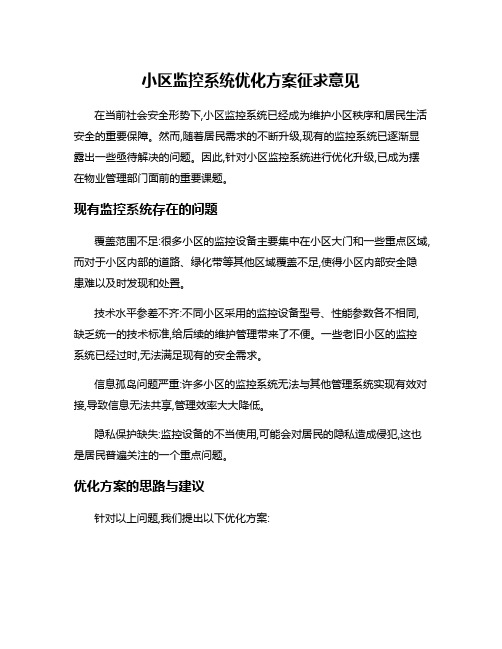 小区监控系统优化方案征求意见

在当前社会安全形势下,小区监控系统已经成为维护小区秩序和居民生活安全的重要保障。然而,随着居民需求的不断升级,现有的监控系统已逐渐显露出一些亟待解决的问题。因此,针对小区监控系统进行优化升级,已成为摆在物业管理部门面前的重要课题。

现有监控系统存在的问题

覆盖范围不足:很多小区的监控设备主要集中在小区大门和一些重点区域,而对于小区内部的道路、绿化带等其他区域覆盖不足,使得小区内部安全隐患难以及时发现和处置。

技术水平参差不齐:不同小区采用的监控设备型号、性能参数各不相同,缺乏统一的技术标准,给后续的维护管理带来了不便。一些老旧小区的监控系统已经过时,无法满足现有的安全需求。

信息孤岛问题严重:许多小区的监控系统无法与其他管理系统实现有效对接,导致信息无法共享,管理效率大大降低。

隐私保护缺失:监控设备的不当使用,可能会对居民的隐私造成侵犯,这也是居民普遍关注的一个重点问题。

优化方案的思路与建议

针对以上问题,我们提出以下优化方案: